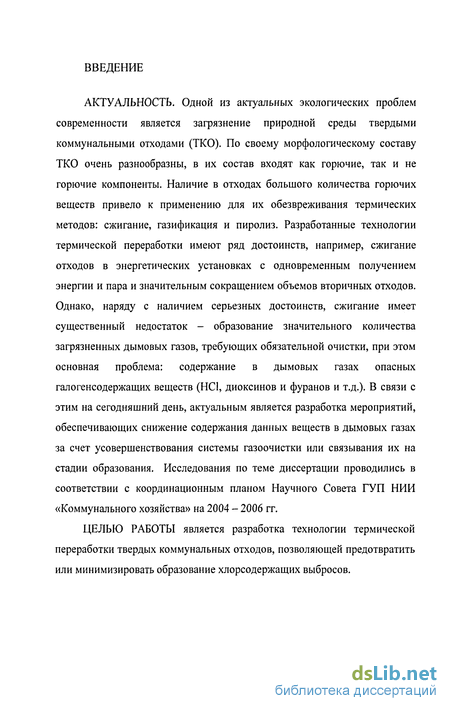 ВВЕДЕНИЕ

АКТУАЛЬНОСТЬ. Одной из актуальных экологических проблем современности является загрязнение природной среды твердыми коммунальными отходами (ТКО). По своему морфологическому составу ТКО очень разнообразны, в их состав входят как горючие, так и не горючие компоненты. Наличие в отходах большого количества горючих веществ привело к применению для их обезвреживания термических методов: сжигание, газификация и пиролиз. Разработанные технологии термической переработки имеют ряд достоинств, например, сжигание отходов в энергетических установках с одновременным получением энергии и пара и значительным сокращением объемов вторичных отходов. Однако, наряду с наличием серьезных достоинств, сжигание имеет существенный недостаток – образование значительного количества загрязненных дымовых газов, требующих обязательной очистки, при этом основная проблема: содержание в дымовых газах опасных галогенсодержащих веществ (HCl, диоксинов и фуранов и т.д.). В связи с этим на сегодняшний день, актуальным является разработка мероприятий, обеспечивающих снижение содержания данных веществ в дымовых газах за счет усовершенствования системы газоочистки или связывания их на стадии образования. Исследования по теме диссертации проводились в соответствии с координационным планом Научного Совета ГУП НИИ «Коммунального хозяйства» на 2004 – 2006 гг.

ЦЕЛЬЮ РАБОТЫ является разработка технологии термической переработки твердых коммунальных отходов, позволяющей предотвратить или минимизировать образование хлорсодержащих выбросов.

dsLib.net
библиотека диссертаций